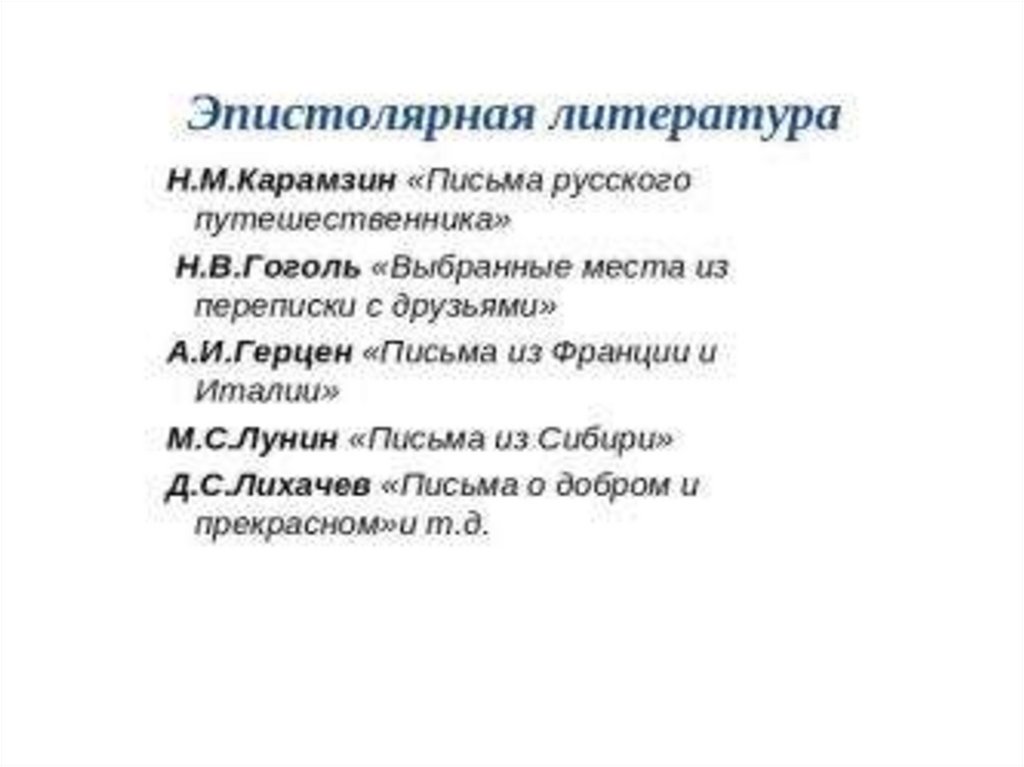 Эпистолярная литература

Н.М.Карамзин «Письма русского путешественника»

Н.В.Гоголь «Выбранные места из переписки с друзьями»

А.И.Герцен «Письма из Франции и Италии»

М.С.Лунин «Письма из Сибири»

Д.С.Лихачев «Письма о добром и прекрасном»и т.д.